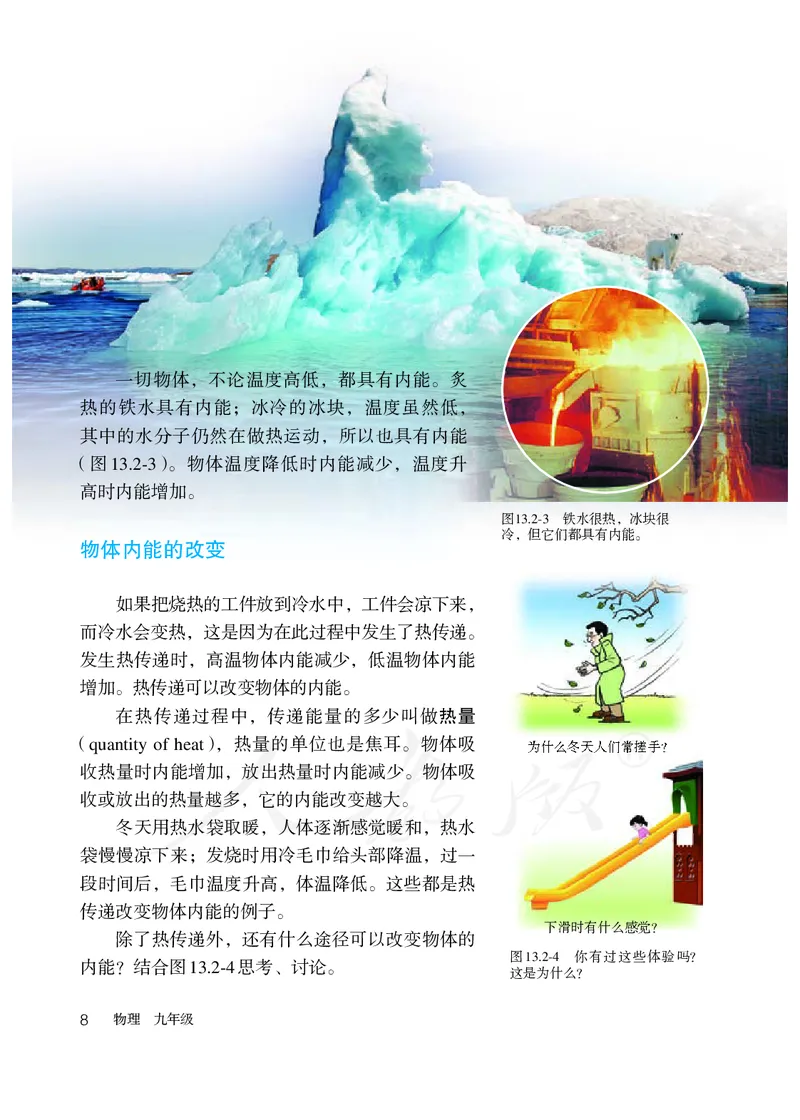 一切物体，不论温度高低，都具有内能。炙热的铁水具有内能；冰冷的冰块，温度虽然低，其中的水分子仍然在做热运动，所以也具有内能（图13.2-3）。物体温度降低时内能减少，温度升高时内能增加。

图13.2-3　铁水很热，冰块很冷，但它们都具有内能。

物体内能的改变

如果把烧热的工件放到冷水中，工件会凉下来，而冷水会变热，这是因为在此过程中发生了热传递。发生热传递时，高温物体内能减少，低温物体内能增加。热传递可以改变物体的内能。

在热传递过程中，传递能量的多少叫做热量（quantity of heat），热量的单位也是焦耳。物体吸收热量时内能增加，放出热量时内能减少。物体吸收或放出的热量越多，它的内能改变越大。

冬天用热水袋取暖，人体逐渐感觉暖和，热水袋慢慢凉下来；发烧时用冷毛巾给头部降温，过一段时间后，毛巾温度升高，体温降低。这些都是热传递改变物体内能的例子。

除了热传递外，还有什么途径可以改变物体的内能？结合图13.2-4思考、讨论。

为什么冬天人们常搓手？

下滑时有什么感觉？

图13.2-4　你有过这些体验吗？这是为什么？

8　物理　九年级